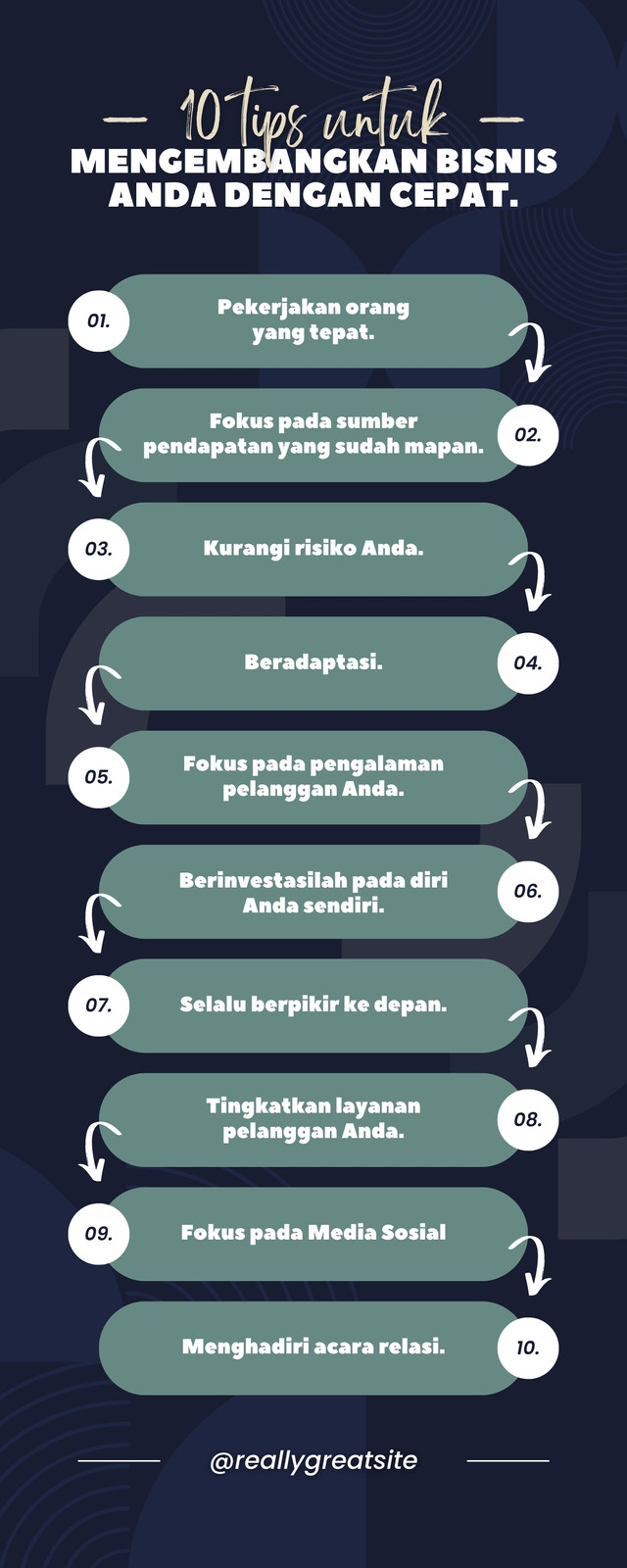 10 tips untuk
MENGEMBANGKAN BISNIS ANDA DENGAN CEPAT.

01. Pekerjakan orang yang tepat.

02. Fokus pada sumber pendapatan yang sudah mapan.

03. Kurangi risiko Anda.

04. Beradaptasi.

05. Fokus pada pengalaman pelanggan Anda.

06. Berinvestasilah pada diri Anda sendiri.

07. Selalu berpikir ke depan.

08. Tingkatkan layanan pelanggan Anda.

09. Fokus pada Media Sosial

10. Menghadiri acara relasi.

@reallygreatsite